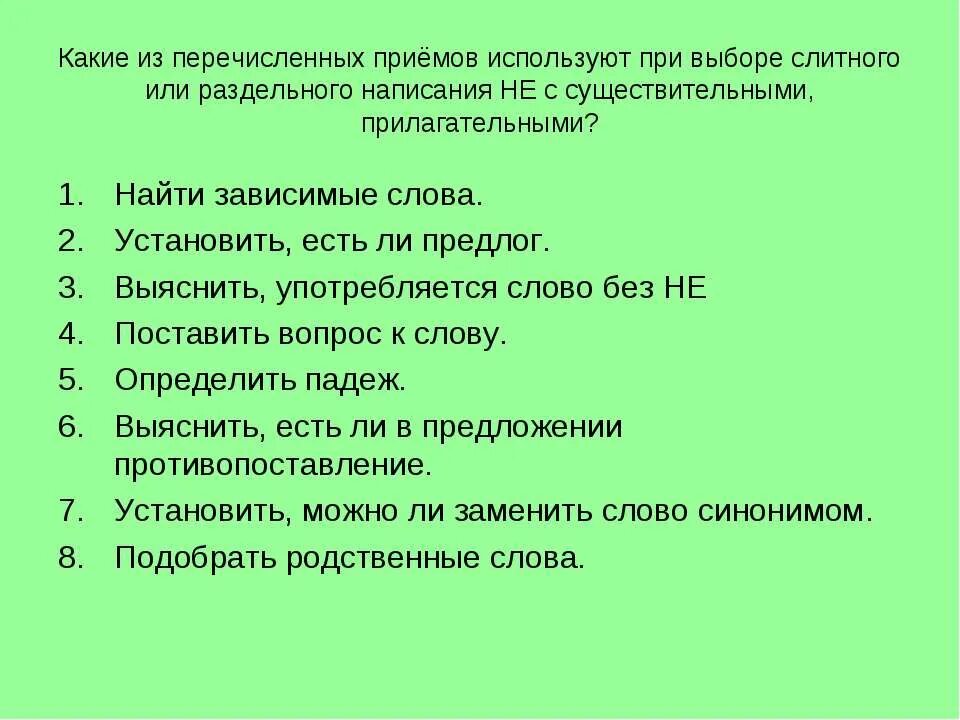 Какие из перечисленных приёмов используют при выборе слитного или раздельного написания НЕ с существительными, прилагательными?

1. Найти зависимые слова.
2. Установить, есть ли предлог.
3. Выяснить, употребляется слово без НЕ
4. Поставить вопрос к слову.
5. Определить падеж.
6. Выяснить, есть ли в предложении противопоставление.
7. Установить, можно ли заменить слово синонимом.
8. Подобрать родственные слова.